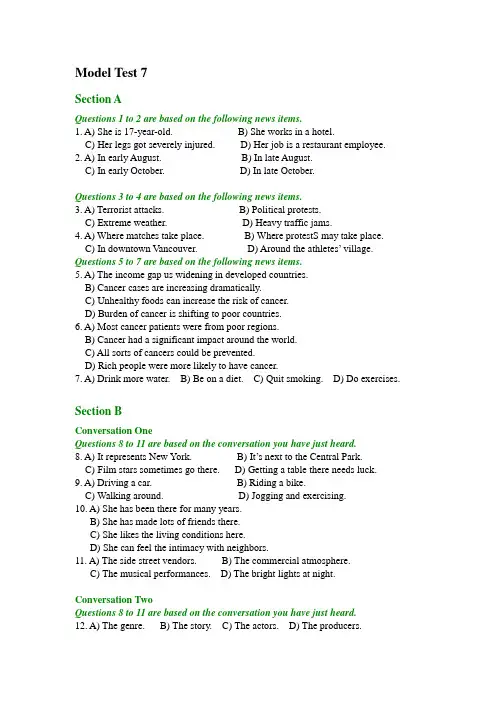 Model Test 7

Section A

Questions 1 to 2 are based on the following news items.

1. A) She is 17-year-old. B) She works in a hotel.
C) Her legs got severely injured. D) Her job is a restaurant employee.

2. A) In early August. B) In late August.
C) In early October. D) In late October.

Questions 3 to 4 are based on the following news items.

3. A) Terrorist attacks. B) Political protests.
C) Extreme weather. D) Heavy traffic jams.

4. A) Where matches take place. B) Where protestS may take place.
C) In downtown Vancouver. D) Around the athletes' village.

Questions 5 to 7 are based on the following news items.

5. A) The income gap us widening in developed countries.
B) Cancer cases are increasing dramatically.
C) Unhealthy foods can increase the risk of cancer.
D) Burden of cancer is shifting to poor countries.

6. A) Most cancer patients were from poor regions.
B) Cancer had a significant impact around the world.
C) All sorts of cancers could be prevented.
D) Rich people were more likely to have cancer.

7. A) Drink more water. B) Be on a diet. C) Quit smoking. D) Do exercises.

Section B

Conversation One

Questions 8 to 11 are based on the conversation you have just heard.

8. A) It represents New York. B) It's next to the Central Park.
C) Film stars sometimes go there. D) Getting a table there needs luck.

9. A) Driving a car. B) Riding a bike.
C) Walking around. D) Jogging and exercising.

10. A) She has been there for many years.
B) She has made lots of friends there.
C) She likes the living conditions here.
D) She can feel the intimacy with neighbors.

11. A) The side street vendors. B) The commercial atmosphere.
C) The musical performances. D) The bright lights at night.

Conversation Two

Questions 8 to 11 are based on the conversation you have just heard.

12. A) The genre. B) The story. C) The actors. D) The producers.